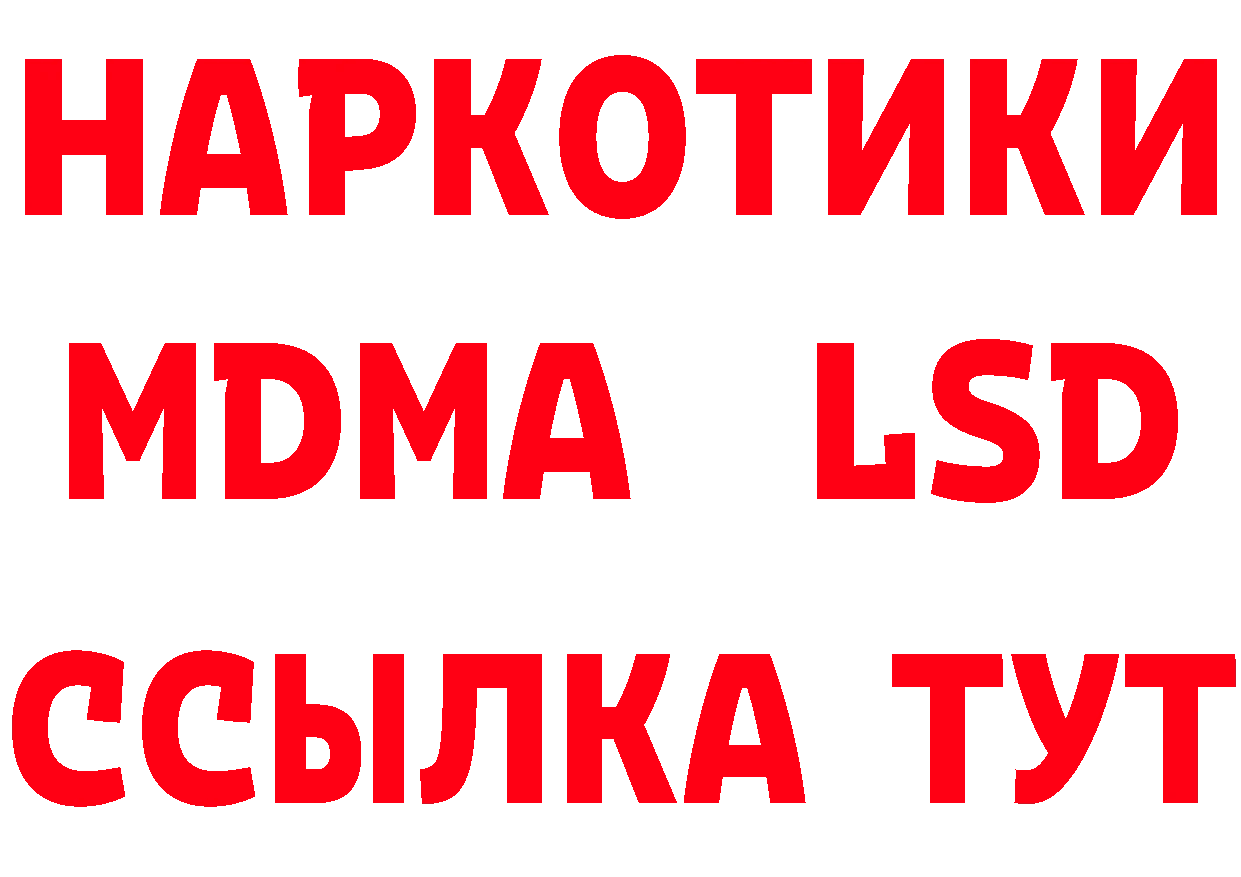 НАРКОТИКИ
MDMA LSD
ССЫЛКА ТУТ